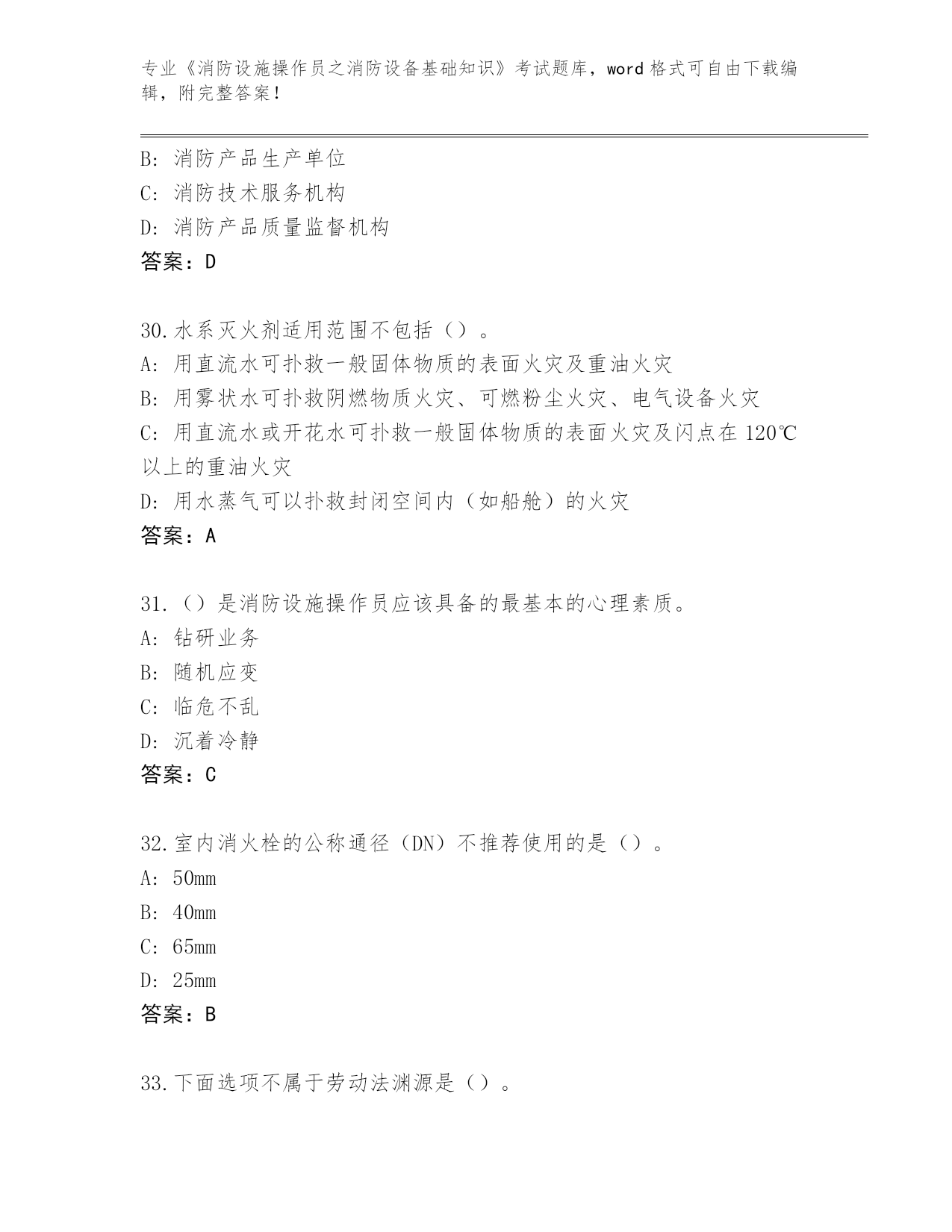 专业《消防设施操作员之消防设备基础知识》考试题库，word 格式可自由下载编辑，附完整答案！

B: 消防产品生产单位
C: 消防技术服务机构
D: 消防产品质量监督机构
答案：D

30.水系灭火剂适用范围不包括（）。
A: 用直流水可扑救一般固体物质的表面火灾及重油火灾
B: 用雾状水可扑救阴燃物质火灾、可燃粉尘火灾、电气设备火灾
C: 用直流水或开花水可扑救一般固体物质的表面火灾及闪点在 120℃以上的重油火灾
D: 用水蒸气可以扑救封闭空间内（如船舱）的火灾
答案：A

31.（）是消防设施操作员应该具备的最基本的心理素质。
A: 钻研业务
B: 随机应变
C: 临危不乱
D: 沉着冷静
答案：C

32.室内消火栓的公称通径（DN）不推荐使用的是（）。
A: 50mm
B: 40mm
C: 65mm
D: 25mm
答案：B

33.下面选项不属于劳动法渊源是（）。